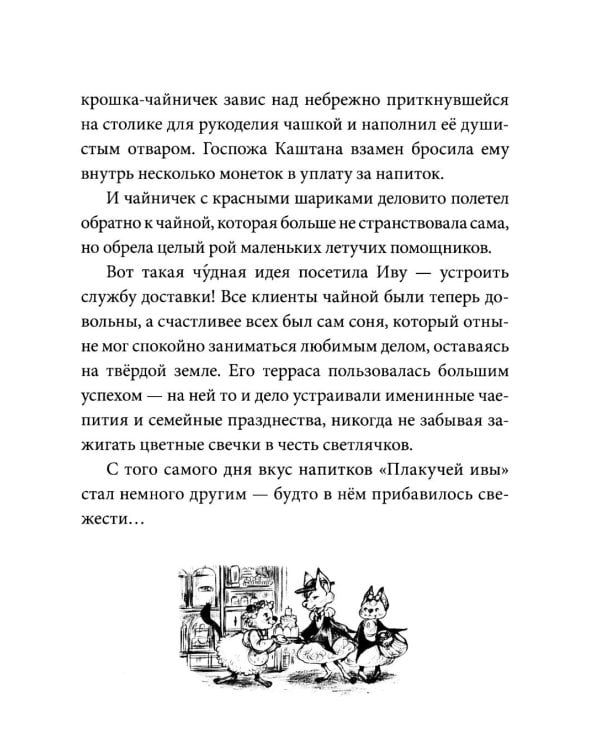 крошка-чайничек завис над небрежно приткнувшейся на столике для рукоделия чашкой и наполнил её душистым отваром. Госпожа Каштана взамен бросила ему внутрь несколько монеток в уплату за напиток.

И чайничек с красными шариками деловито полетел обратно к чайной, которая больше не странствовала сама, но обрела целый рой маленьких летучих помощников.

Вот такая чу́дная идея посетила Иву — устроить службу доставки! Все клиенты чайной были теперь довольны, а счастливее всех был сам соня, который отныне мог спокойно заниматься любимым делом, оставаясь на твёрдой земле. Его терраса пользовалась большим успехом — на ней то и дело устраивали именинные чаепития и семейные празднества, никогда не забывая зажигать цветные свечки в честь светлячков.

С того самого дня вкус напитков «Плакучей ивы» стал немного другим — будто в нём прибавилось свежести…